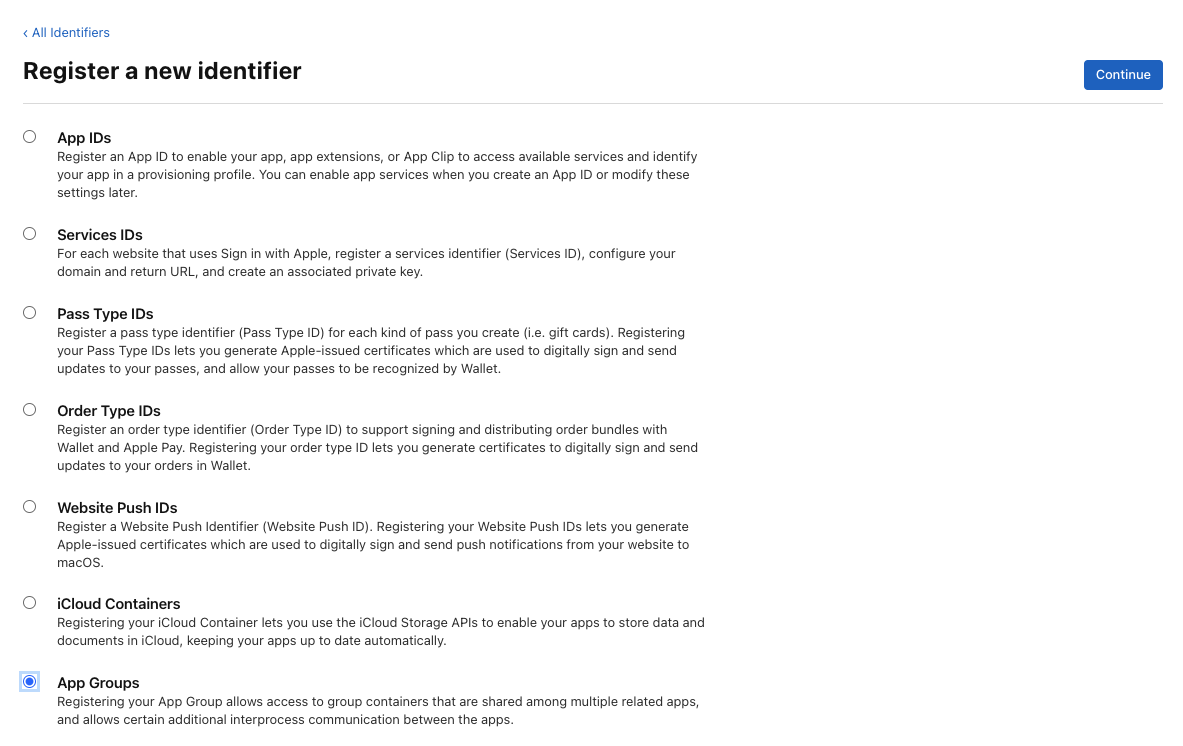 ‹ All Identifiers

Register a new identifier

Continue

App IDs
Register an App ID to enable your app, app extensions, or App Clip to access available services and identify your app in a provisioning profile. You can enable app services when you create an App ID or modify these settings later.

Services IDs
For each website that uses Sign in with Apple, register a services identifier (Services ID), configure your domain and return URL, and create an associated private key.

Pass Type IDs
Register a pass type identifier (Pass Type ID) for each kind of pass you create (i.e. gift cards). Registering your Pass Type IDs lets you generate Apple-issued certificates which are used to digitally sign and send updates to your passes, and allow your passes to be recognized by Wallet.

Order Type IDs
Register an order type identifier (Order Type ID) to support signing and distributing order bundles with Wallet and Apple Pay. Registering your order type ID lets you generate certificates to digitally sign and send updates to your orders in Wallet.

Website Push IDs
Register a Website Push Identifier (Website Push ID). Registering your Website Push IDs lets you generate Apple-issued certificates which are used to digitally sign and send push notifications from your website to macOS.

iCloud Containers
Registering your iCloud Container lets you use the iCloud Storage APIs to enable your apps to store data and documents in iCloud, keeping your apps up to date automatically.

App Groups
Registering your App Group allows access to group containers that are shared among multiple related apps, and allows certain additional interprocess communication between the apps.